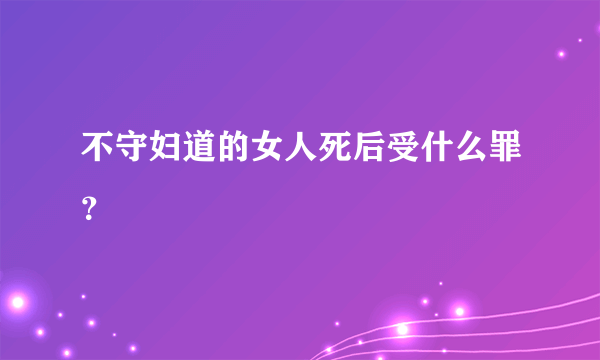 不守妇道的女人死后受什么罪？